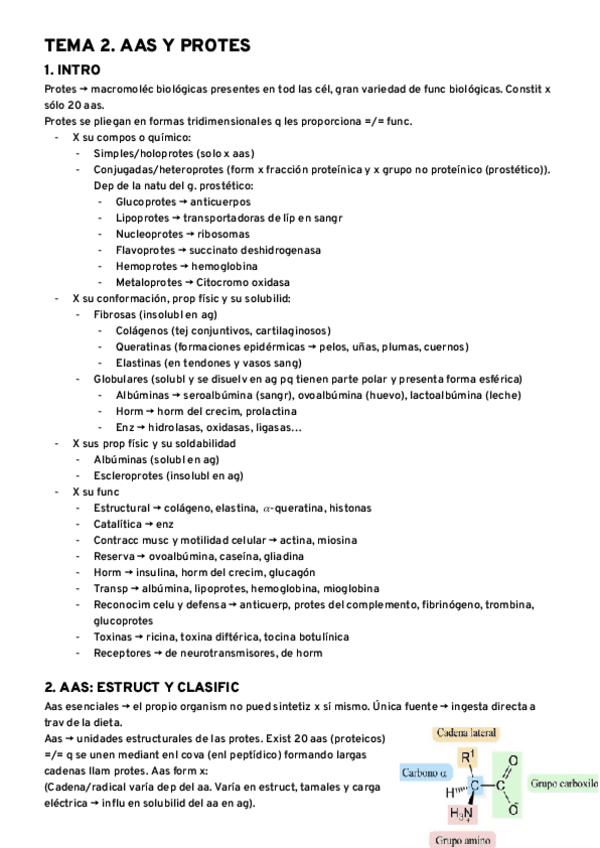 TEMA 2. AAS Y PROTES

1. INTRO

Protes → macromoléc biológicas presentes en tod las cél, gran variedad de func biológicas. Constit x sólo 20 aas.
Protes se pliegan en formas tridimensionales q les proporciona =/= func.

- X su compos o químico:
  - Simples/holoprotes (solo x aas)
  - Conjugadas/heteroprotes (form x fracción proteínica y x grupo no proteínico (prostético)). Dep de la natu del g. prostético:
    - Glucoprotes → anticuerpos
    - Lipoprotes → transportadoras de líp en sangr
    - Nucleoprotes → ribosomas
    - Flavoprotes → succinato deshidrogenasa
    - Hemoprotes → hemoglobina
    - Metaloprotes → Citocromo oxidasa
- X su conformación, prop físic y su solubilid:
  - Fibrosas (insolubl en ag)
    - Colágenos (tej conjuntivos, cartilaginosos)
    - Queratinas (formaciones epidérmicas → pelos, uñas, plumas, cuernos)
    - Elastinas (en tendones y vasos sang)
  - Globulares (solubl y se disuelv en ag pq tienen parte polar y presenta forma esférica)
    - Albúminas → seroalbúmina (sangr), ovoalbúmina (huevo), lactoalbúmina (leche)
    - Horm → horm del crecim, prolactina
    - Enz → hidrolasas, oxidasas, ligasas...
- X sus prop físic y su soldabilidad
  - Albúminas (solubl en ag)
  - Escleroprotes (insolubl en ag)
- X su func
  - Estructural → colágeno, elastina, $\alpha$-queratina, histonas
  - Catalítica → enz
  - Contracc musc y motilidad celular → actina, miosina
  - Reserva → ovoalbúmina, caseína, gliadina
  - Horm → insulina, horm del crecim, glucagón
  - Transp → albúmina, lipoprotes, hemoglobina, mioglobina
  - Reconocim celu y defensa → anticuerp, protes del complemento, fibrinógeno, trombina, glucoprotes
  - Toxinas → ricina, toxina diftérica, tocina botulínica
  - Receptores → de neurotransmisores, de horm

2. AAS: ESTRUCT Y CLASIFIC

Aas esenciales → el propio organism no pued sintetiz x sí mismo. Única fuente → ingesta directa a trav de la dieta.
Aas → unidades estructurales de las protes. Exist 20 aas (proteicos) =/= q se unen mediant enl cova (enl peptídico) formando largas cadenas llam protes. Aas form x:
(Cadena/radical varía dep del aa. Varía en estruct, tamales y carga eléctrica → influ en solubilid del aa en ag).

Cadena lateral
Carbono α
Grupo carboxilo
Grupo amino
$R^1$
H
C
C
O
O
$H_3N$